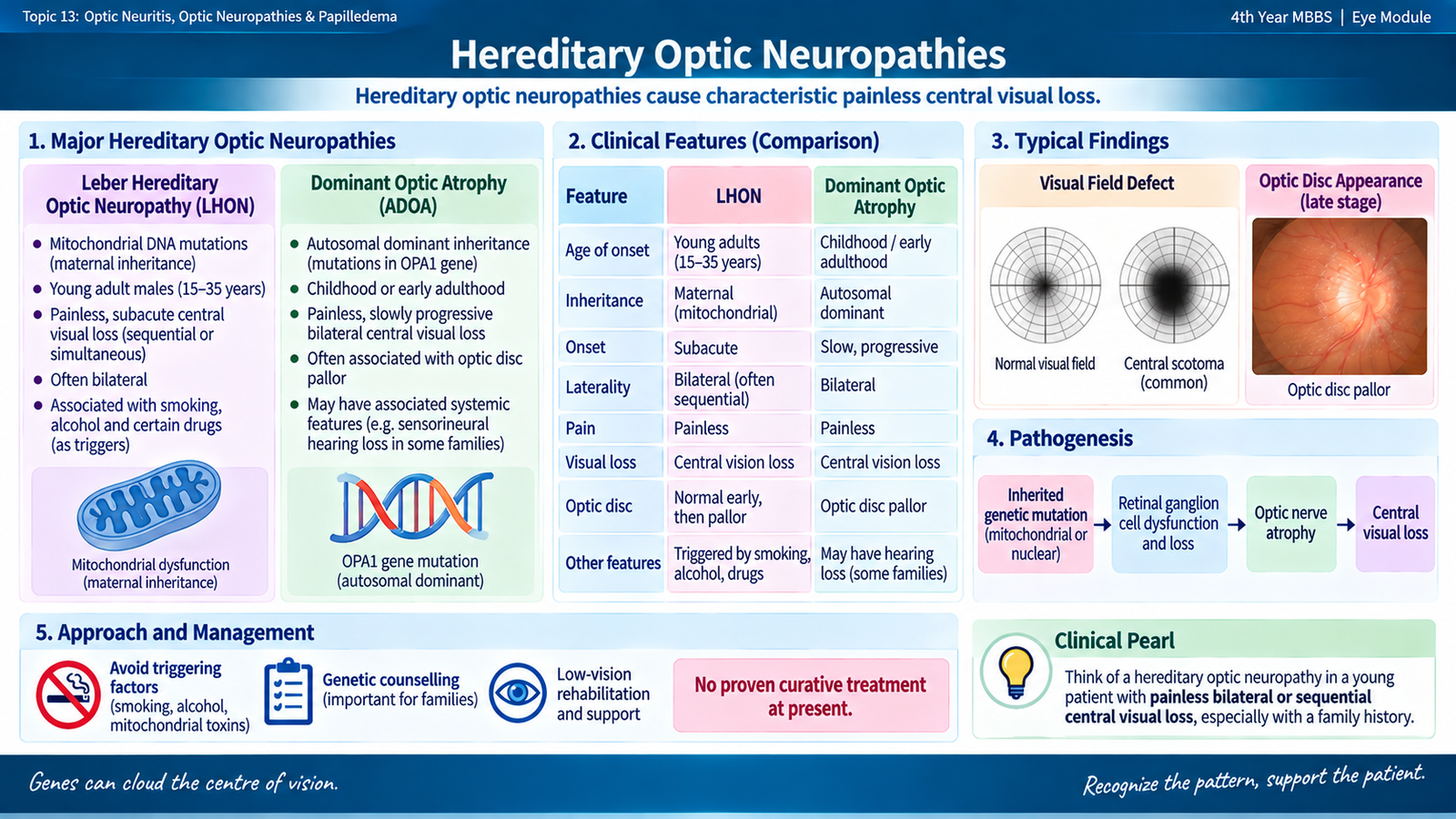 Topic 13: Optic Neuritis, Optic Neuropathies & Papilledema

4th Year MBBS | Eye Module

Hereditary Optic Neuropathies

Hereditary optic neuropathies cause characteristic painless central visual loss.

1. Major Hereditary Optic Neuropathies

Leber Hereditary Optic Neuropathy (LHON)

• Mitochondrial DNA mutations (maternal inheritance)
• Young adult males (15–35 years)
• Painless, subacute central visual loss (sequential or simultaneous)
• Often bilateral
• Associated with smoking, alcohol and certain drugs (as triggers)

Mitochondrial dysfunction (maternal inheritance)

Dominant Optic Atrophy (ADOA)

• Autosomal dominant inheritance (mutations in OPA1 gene)
• Childhood or early adulthood
• Painless, slowly progressive bilateral central visual loss
• Often associated with optic disc pallor
• May have associated systemic features (e.g. sensorineural hearing loss in some families)

OPA1 gene mutation (autosomal dominant)

2. Clinical Features (Comparison)

| Feature | LHON | Dominant Optic Atrophy |
|---|---|---|
| Age of onset | Young adults (15–35 years) | Childhood / early adulthood |
| Inheritance | Maternal (mitochondrial) | Autosomal dominant |
| Onset | Subacute | Slow, progressive |
| Laterality | Bilateral (often sequential) | Bilateral |
| Pain | Painless | Painless |
| Visual loss | Central vision loss | Central vision loss |
| Optic disc | Normal early, then pallor | Optic disc pallor |
| Other features | Triggered by smoking, alcohol, drugs | May have hearing loss (some families) |

3. Typical Findings

Visual Field Defect

Normal visual field

Central scotoma (common)

Optic Disc Appearance (late stage)

Optic disc pallor

4. Pathogenesis

Inherited genetic mutation (mitochondrial or nuclear) → Retinal ganglion cell dysfunction and loss → Optic nerve atrophy → Central visual loss

5. Approach and Management

Avoid triggering factors (smoking, alcohol, mitochondrial toxins)

Genetic counselling (important for families)

Low-vision rehabilitation and support

No proven curative treatment at present.

Clinical Pearl

Think of a hereditary optic neuropathy in a young patient with painless bilateral or sequential central visual loss, especially with a family history.

Genes can cloud the centre of vision.

Recognize the pattern, support the patient.